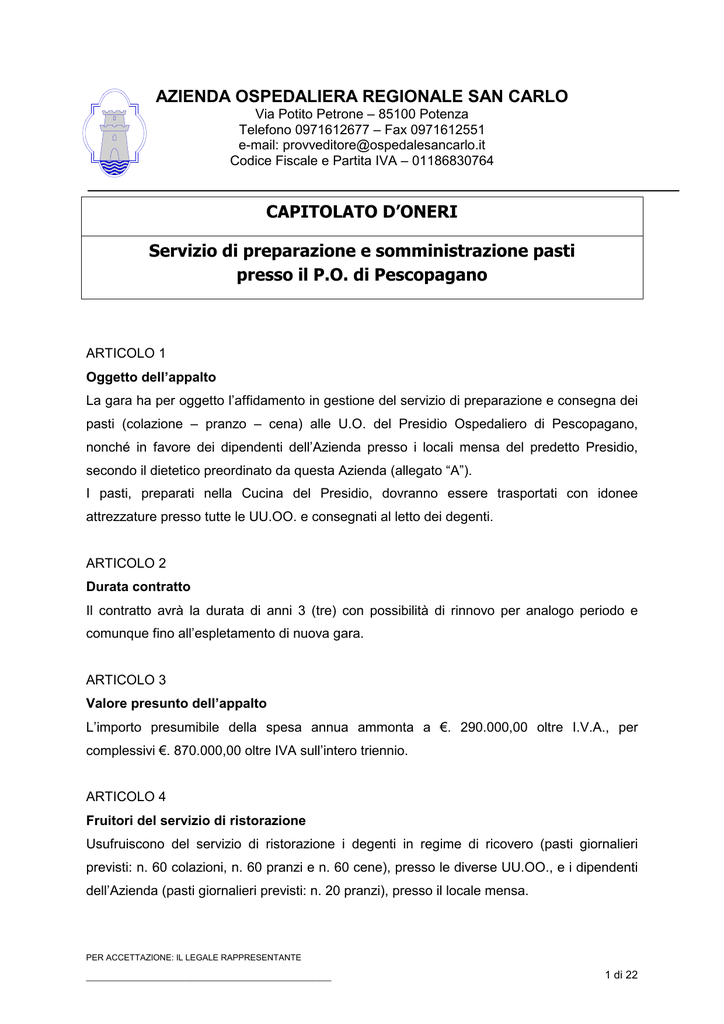 AZIENDA OSPEDALIERA REGIONALE SAN CARLO
Via Potito Petrone – 85100 Potenza
Telefono 0971612677 – Fax 0971612551
e-mail: provveditore@ospedalesancarlo.it
Codice Fiscale e Partita IVA – 01186830764

CAPITOLATO D'ONERI

Servizio di preparazione e somministrazione pasti presso il P.O. di Pescopagano

ARTICOLO 1
Oggetto dell'appalto
La gara ha per oggetto l'affidamento in gestione del servizio di preparazione e consegna dei pasti (colazione – pranzo – cena) alle U.O. del Presidio Ospedaliero di Pescopagano, nonché in favore dei dipendenti dell'Azienda presso i locali mensa del predetto Presidio, secondo il dietetico preordinato da questa Azienda (allegato "A").
I pasti, preparati nella Cucina del Presidio, dovranno essere trasportati con idonee attrezzature presso tutte le UU.OO. e consegnati al letto dei degenti.

ARTICOLO 2
Durata contratto
Il contratto avrà la durata di anni 3 (tre) con possibilità di rinnovo per analogo periodo e comunque fino all'espletamento di nuova gara.

ARTICOLO 3
Valore presunto dell'appalto
L'importo presumibile della spesa annua ammonta a €. 290.000,00 oltre I.V.A., per complessivi €. 870.000,00 oltre IVA sull'intero triennio.

ARTICOLO 4
Fruitori del servizio di ristorazione
Usufruiscono del servizio di ristorazione i degenti in regime di ricovero (pasti giornalieri previsti: n. 60 colazioni, n. 60 pranzi e n. 60 cene), presso le diverse UU.OO., e i dipendenti dell'Azienda (pasti giornalieri previsti: n. 20 pranzi), presso il locale mensa.

PER ACCETTAZIONE: IL LEGALE RAPPRESENTANTE
1 di 22